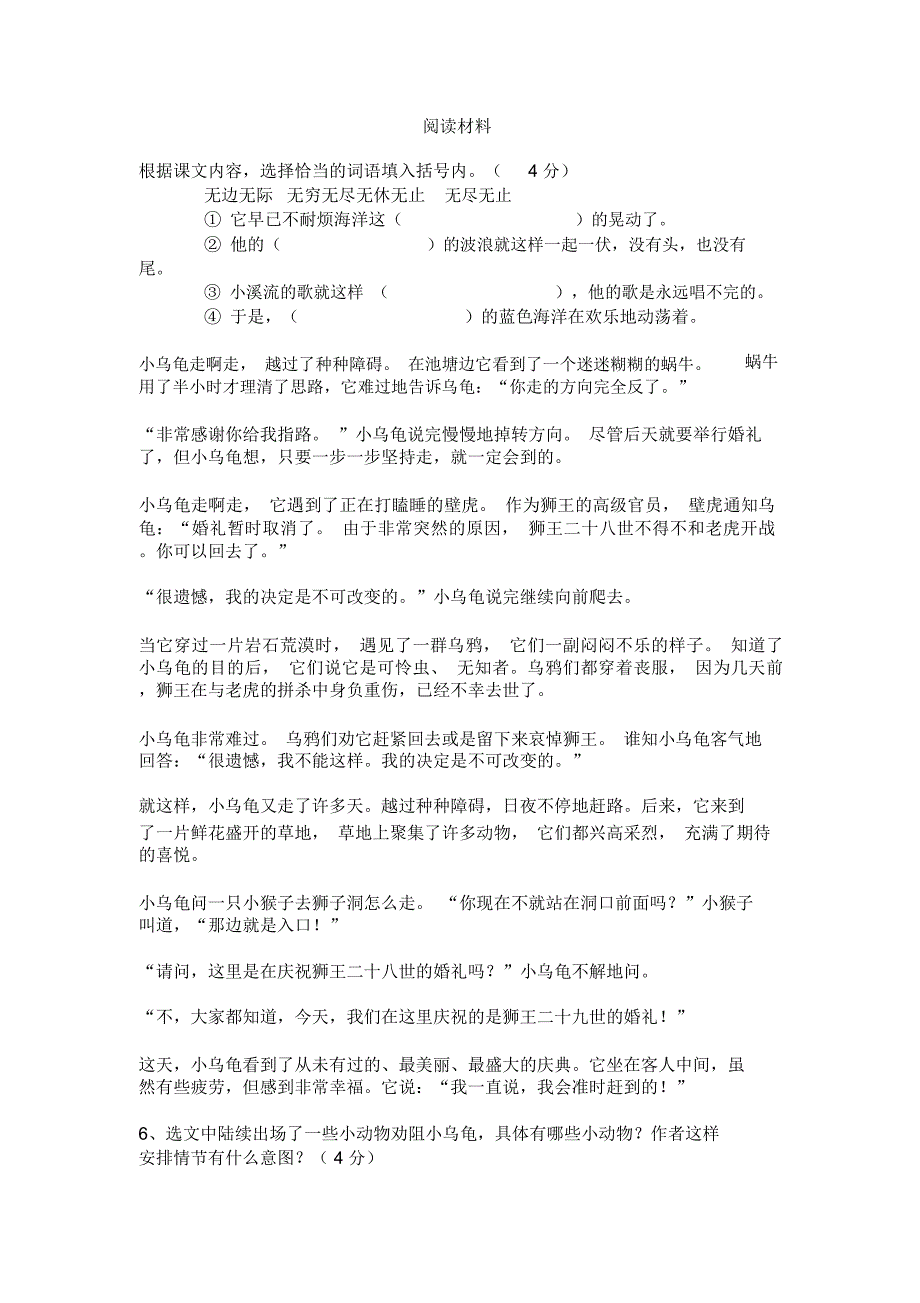 阅读材料

根据课文内容，选择恰当的词语填入括号内。（ 4 分）

无边无际 无穷无尽无休无止 无尽无止

① 它早已不耐烦海洋这（ ）的晃动了。

② 他的（ ）的波浪就这样一起一伏，没有头，也没有尾。

③ 小溪流的歌就这样 （ ），他的歌是永远唱不完的。

④ 于是，（ ）的蓝色海洋在欢乐地动荡着。

小乌龟走啊走， 越过了种种障碍。 在池塘边它看到了一个迷迷糊糊的蜗牛。 蜗牛用了半小时才理清了思路，它难过地告诉乌龟：“你走的方向完全反了。”

“非常感谢你给我指路。 ”小乌龟说完慢慢地掉转方向。 尽管后天就要举行婚礼了，但小乌龟想，只要一步一步坚持走，就一定会到的。

小乌龟走啊走， 它遇到了正在打瞌睡的壁虎。 作为狮王的高级官员， 壁虎通知乌龟：“婚礼暂时取消了。 由于非常突然的原因， 狮王二十八世不得不和老虎开战。你可以回去了。”

“很遗憾，我的决定是不可改变的。”小乌龟说完继续向前爬去。

当它穿过一片岩石荒漠时， 遇见了一群乌鸦， 它们一副闷闷不乐的样子。 知道了小乌龟的目的后， 它们说它是可怜虫、 无知者。乌鸦们都穿着丧服， 因为几天前，狮王在与老虎的拼杀中身负重伤，已经不幸去世了。

小乌龟非常难过。 乌鸦们劝它赶紧回去或是留下来哀悼狮王。 谁知小乌龟客气地回答：“很遗憾，我不能这样。我的决定是不可改变的。”

就这样，小乌龟又走了许多天。越过种种障碍，日夜不停地赶路。后来，它来到了一片鲜花盛开的草地， 草地上聚集了许多动物， 它们都兴高采烈， 充满了期待的喜悦。

小乌龟问一只小猴子去狮子洞怎么走。 “你现在不就站在洞口前面吗？”小猴子叫道，“那边就是入口！”

“请问，这里是在庆祝狮王二十八世的婚礼吗？”小乌龟不解地问。

“不，大家都知道，今天，我们在这里庆祝的是狮王二十九世的婚礼！”

这天，小乌龟看到了从未有过的、最美丽、最盛大的庆典。它坐在客人中间，虽然有些疲劳，但感到非常幸福。它说：“我一直说，我会准时赶到的！”

6、选文中陆续出场了一些小动物劝阻小乌龟，具体有哪些小动物？作者这样安排情节有什么意图？（ 4 分）